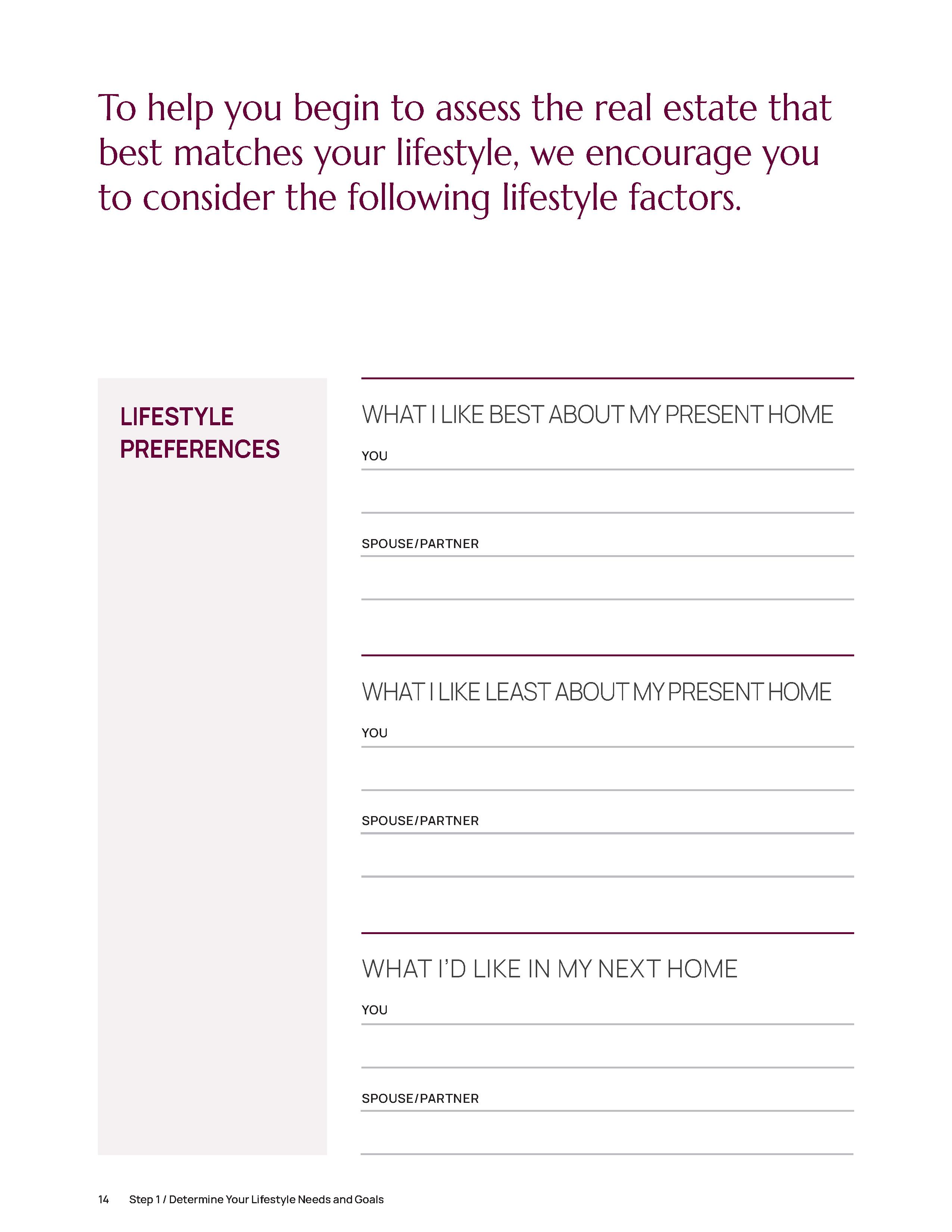 To help you begin to assess the real estate that best matches your lifestyle, we encourage you to consider the following lifestyle factors.

LIFESTYLE PREFERENCES

WHAT I LIKE BEST ABOUT MY PRESENT HOME

YOU

SPOUSE/PARTNER

WHAT I LIKE LEAST ABOUT MY PRESENT HOME

YOU

SPOUSE/PARTNER

WHAT I'D LIKE IN MY NEXT HOME

YOU

SPOUSE/PARTNER

14 Step 1 / Determine Your Lifestyle Needs and Goals